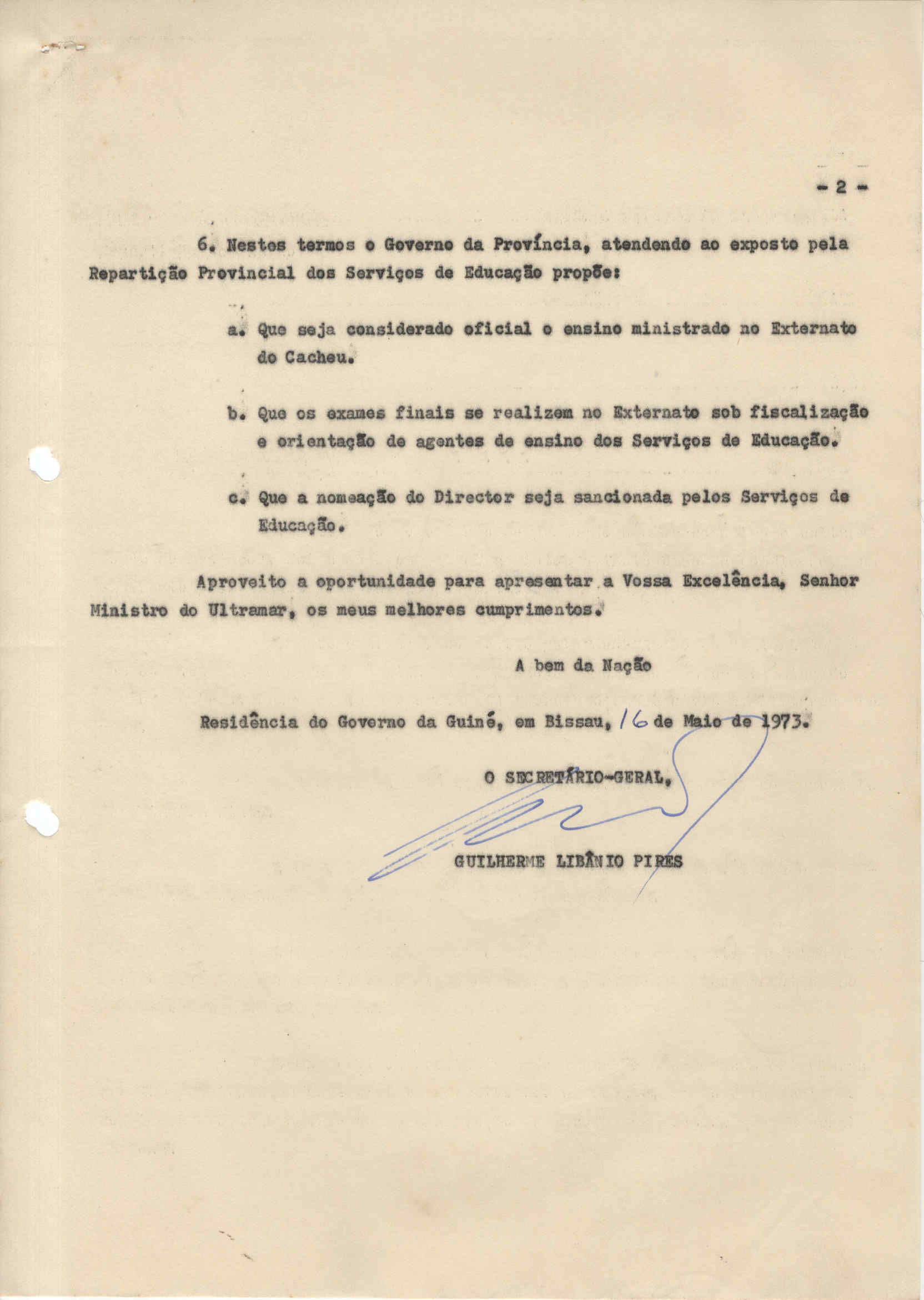 - 2 -

6. Nestes termos o Governo da Província, atendendo ao exposto pela Repartição Provincial dos Serviços de Educação propõe:

a. Que seja considerado oficial o ensino ministrado no Externato do Cacheu.

b. Que os exames finais se realizem no Externato sob fiscalização e orientação de agentes de ensino dos Serviços de Educação.

c. Que a nomeação do Director seja sancionada pelos Serviços de Educação.

Aproveito a oportunidade para apresentar a Vossa Excelência, Senhor Ministro do Ultramar, os meus melhores cumprimentos.

A bem da Nação

Residência do Governo da Guiné, em Bissau, 16 de Maio de 1973.

O SECRETÁRIO-GERAL,

GUILHERME LIBÂNIO PIRES